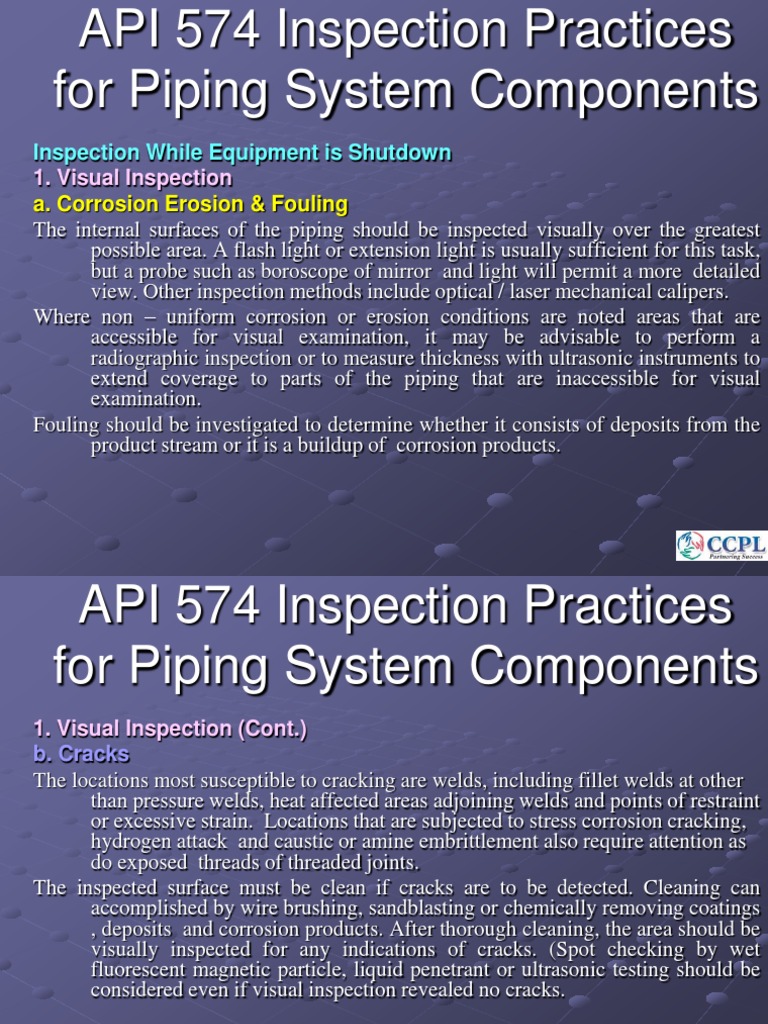 API 574 Inspection Practices for Piping System Components

Inspection While Equipment is Shutdown
1. Visual Inspection
a. Corrosion Erosion & Fouling
The internal surfaces of the piping should be inspected visually over the greatest possible area. A flash light or extension light is usually sufficient for this task, but a probe such as boroscope of mirror and light will permit a more detailed view. Other inspection methods include optical / laser mechanical calipers.
Where non – uniform corrosion or erosion conditions are noted areas that are accessible for visual examination, it may be advisable to perform a radiographic inspection or to measure thickness with ultrasonic instruments to extend coverage to parts of the piping that are inaccessible for visual examination.
Fouling should be investigated to determine whether it consists of deposits from the product stream or it is a buildup of corrosion products.

CCPL
Partnering Success

API 574 Inspection Practices for Piping System Components

1. Visual Inspection (Cont.)
b. Cracks
The locations most susceptible to cracking are welds, including fillet welds at other than pressure welds, heat affected areas adjoining welds and points of restraint or excessive strain. Locations that are subjected to stress corrosion cracking, hydrogen attack and caustic or amine embrittlement also require attention as do exposed threads of threaded joints.
The inspected surface must be clean if cracks are to be detected. Cleaning can accomplished by wire brushing, sandblasting or chemically removing coatings , deposits and corrosion products. After thorough cleaning, the area should be visually inspected for any indications of cracks. (Spot checking by wet fluorescent magnetic particle, liquid penetrant or ultrasonic testing should be considered even if visual inspection revealed no cracks.